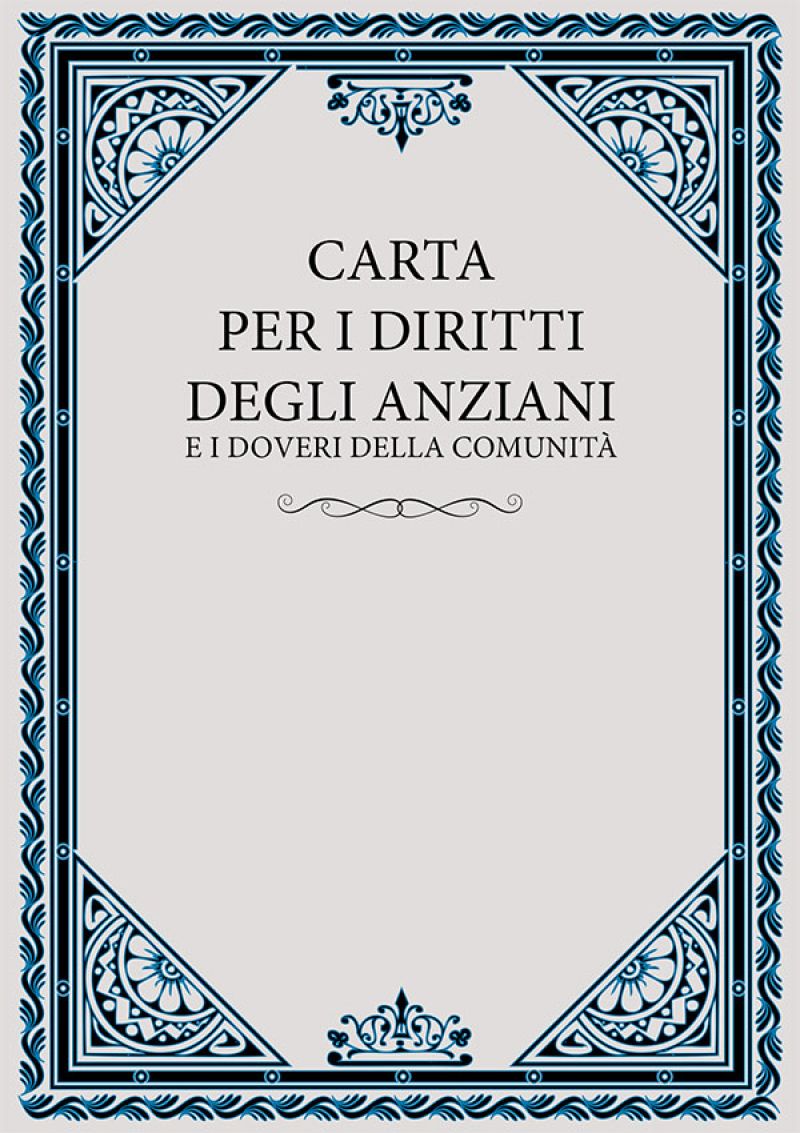 CARTA
PER I DIRITTI
DEGLI ANZIANI
E I DOVERI DELLA COMUNITÀ